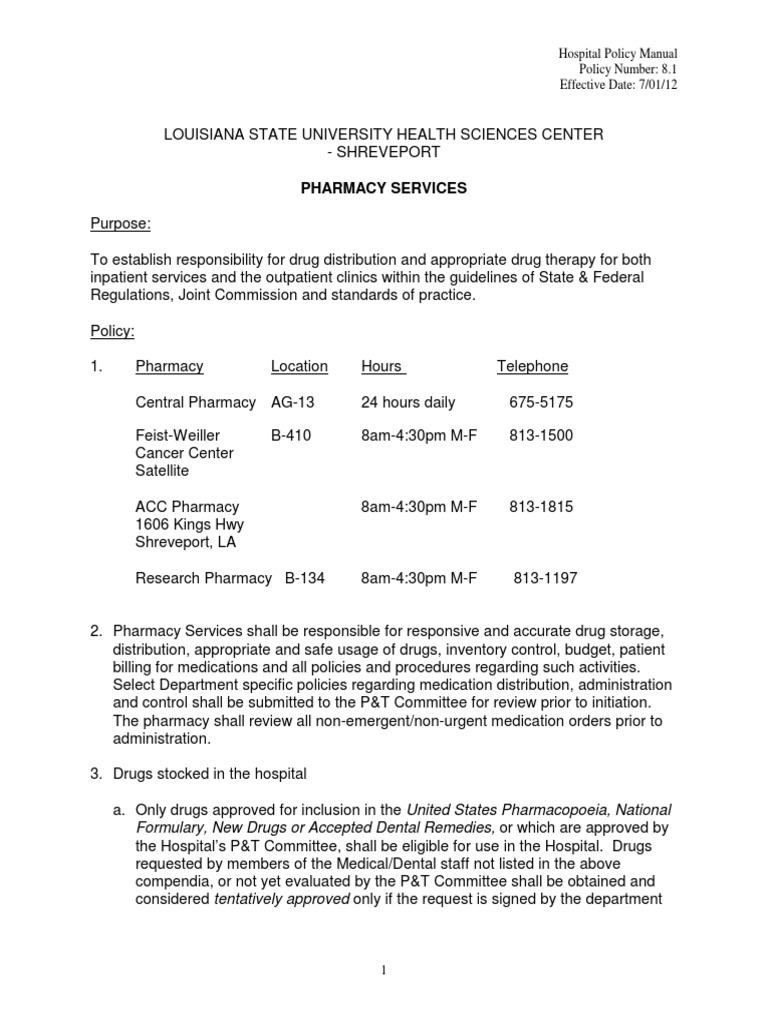 Hospital Policy Manual
Policy Number: 8.1
Effective Date: 7/01/12

LOUISIANA STATE UNIVERSITY HEALTH SCIENCES CENTER - SHREVEPORT

PHARMACY SERVICES

Purpose:

To establish responsibility for drug distribution and appropriate drug therapy for both inpatient services and the outpatient clinics within the guidelines of State & Federal Regulations, Joint Commission and standards of practice.

Policy:

1.

| Pharmacy | Location | Hours | Telephone |
|---|---|---|---|
| Central Pharmacy | AG-13 | 24 hours daily | 675-5175 |
| Feist-Weiller Cancer Center Satellite | B-410 | 8am-4:30pm M-F | 813-1500 |
| ACC Pharmacy 1606 Kings Hwy Shreveport, LA | | 8am-4:30pm M-F | 813-1815 |
| Research Pharmacy | B-134 | 8am-4:30pm M-F | 813-1197 |

2. Pharmacy Services shall be responsible for responsive and accurate drug storage, distribution, appropriate and safe usage of drugs, inventory control, budget, patient billing for medications and all policies and procedures regarding such activities. Select Department specific policies regarding medication distribution, administration and control shall be submitted to the P&T Committee for review prior to initiation. The pharmacy shall review all non-emergent/non-urgent medication orders prior to administration.

3. Drugs stocked in the hospital

a. Only drugs approved for inclusion in the United States Pharmacopoeia, National Formulary, New Drugs or Accepted Dental Remedies, or which are approved by the Hospital's P&T Committee, shall be eligible for use in the Hospital. Drugs requested by members of the Medical/Dental staff not listed in the above compendia, or not yet evaluated by the P&T Committee shall be obtained and considered tentatively approved only if the request is signed by the department

1